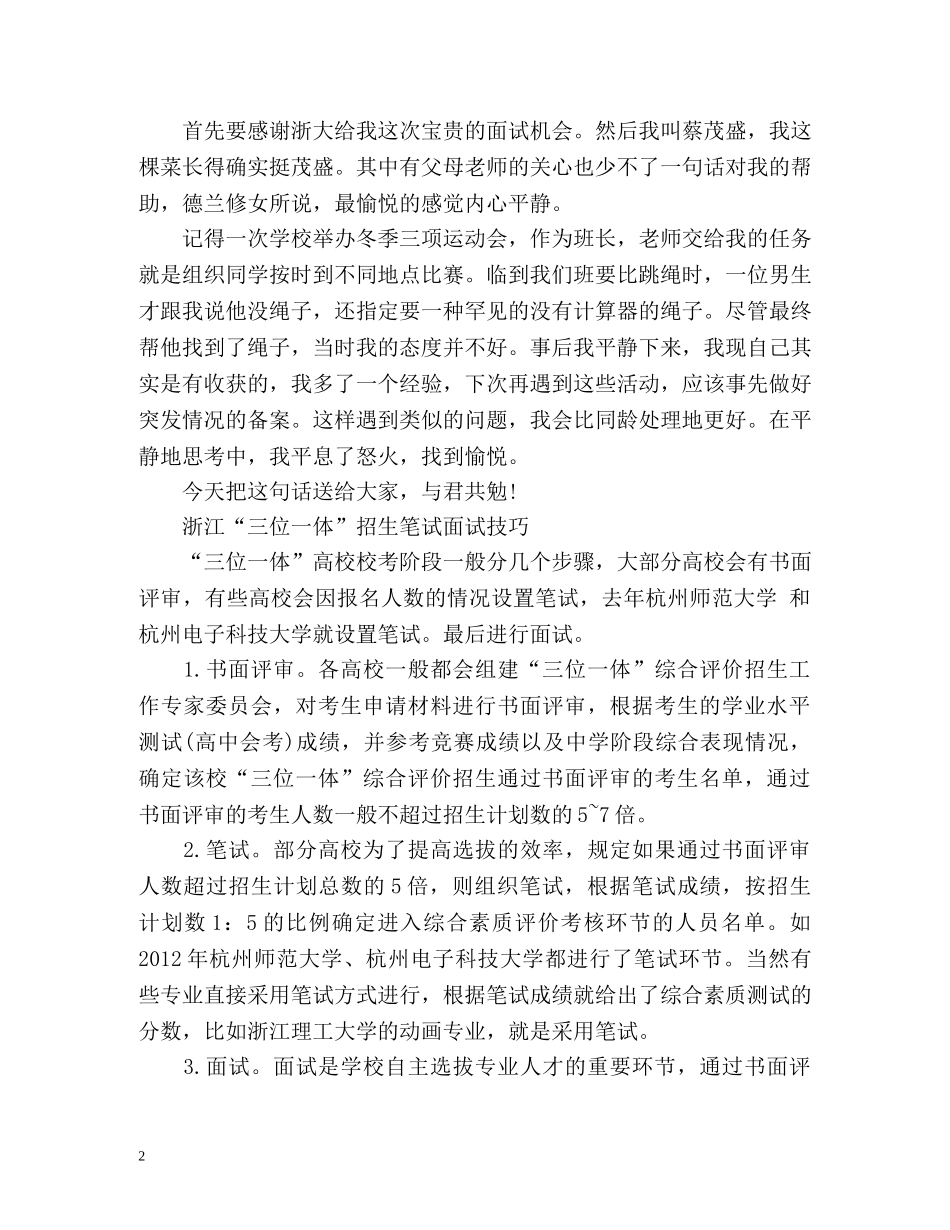 首先要感谢浙大给我这次宝贵的面试机会。然后我叫蔡茂盛，我这棵菜长得确实挺茂盛。其中有父母老师的关心也少不了一句话对我的帮助，德兰修女所说，最愉悦的感觉内心平静。

记得一次学校举办冬季三项运动会，作为班长，老师交给我的任务就是组织同学按时到不同地点比赛。临到我们班要比跳绳时，一位男生才跟我说他没绳子，还指定要一种罕见的没有计算器的绳子。尽管最终帮他找到了绳子，当时我的态度并不好。事后我平静下来，我现自己其实是有收获的，我多了一个经验，下次再遇到这些活动，应该事先做好突发情况的备案。这样遇到类似的问题，我会比同龄处理地更好。在平静地思考中，我平息了怒火，找到愉悦。

今天把这句话送给大家，与君共勉!

浙江“三位一体”招生笔试面试技巧

“三位一体”高校校考阶段一般分几个步骤，大部分高校会有书面评审，有些高校会因报名人数的情况设置笔试，去年杭州师范大学 和杭州电子科技大学就设置笔试。最后进行面试。

1.书面评审。各高校一般都会组建“三位一体”综合评价招生工作专家委员会，对考生申请材料进行书面评审，根据考生的学业水平测试(高中会考)成绩，并参考竞赛成绩以及中学阶段综合表现情况，确定该校“三位一体”综合评价招生通过书面评审的考生名单，通过书面评审的考生人数一般不超过招生计划数的5~7倍。

2.笔试。部分高校为了提高选拔的效率，规定如果通过书面评审人数超过招生计划总数的5倍，则组织笔试，根据笔试成绩，按招生计划数1：5的比例确定进入综合素质评价考核环节的人员名单。如2012年杭州师范大学、杭州电子科技大学都进行了笔试环节。当然有些专业直接采用笔试方式进行，根据笔试成绩就给出了综合素质测试的分数，比如浙江理工大学的动画专业，就是采用笔试。

3.面试。面试是学校自主选拔专业人才的重要环节，通过书面评

2